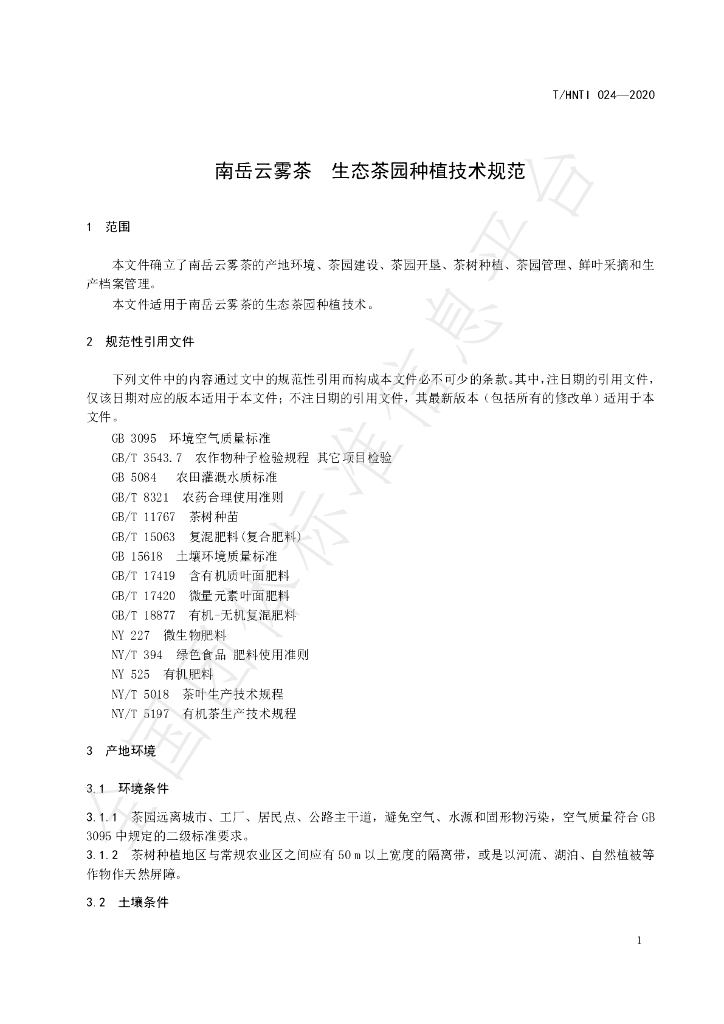 T/HNTI 024—2020

南岳云雾茶　生态茶园种植技术规范

1　范围

本文件确立了南岳云雾茶的产地环境、茶园建设、茶园开垦、茶树种植、茶园管理、鲜叶采摘和生产档案管理。

本文件适用于南岳云雾茶的生态茶园种植技术。

2　规范性引用文件

下列文件中的内容通过文中的规范性引用而构成本文件必不可少的条款。其中，注日期的引用文件，仅该日期对应的版本适用于本文件；不注日期的引用文件，其最新版本（包括所有的修改单）适用于本文件。

GB 3095　环境空气质量标准
GB/T 3543.7　农作物种子检验规程 其它项目检验
GB 5084　农田灌溉水质标准
GB/T 8321　农药合理使用准则
GB/T 11767　茶树种苗
GB/T 15063　复混肥料(复合肥料)
GB 15618　土壤环境质量标准
GB/T 17419　含有机质叶面肥料
GB/T 17420　微量元素叶面肥料
GB/T 18877　有机-无机复混肥料
NY 227　微生物肥料
NY/T 394　绿色食品 肥料使用准则
NY 525　有机肥料
NY/T 5018　茶叶生产技术规程
NY/T 5197　有机茶生产技术规程

3　产地环境

3.1　环境条件

3.1.1　茶园远离城市、工厂、居民点、公路主干道，避免空气、水源和固形物污染，空气质量符合GB 3095中规定的二级标准要求。

3.1.2　茶树种植地区与常规农业区之间应有50m以上宽度的隔离带，或是以河流、湖泊、自然植被等作物作天然屏障。

3.2　土壤条件

1

全国团体标准信息平台